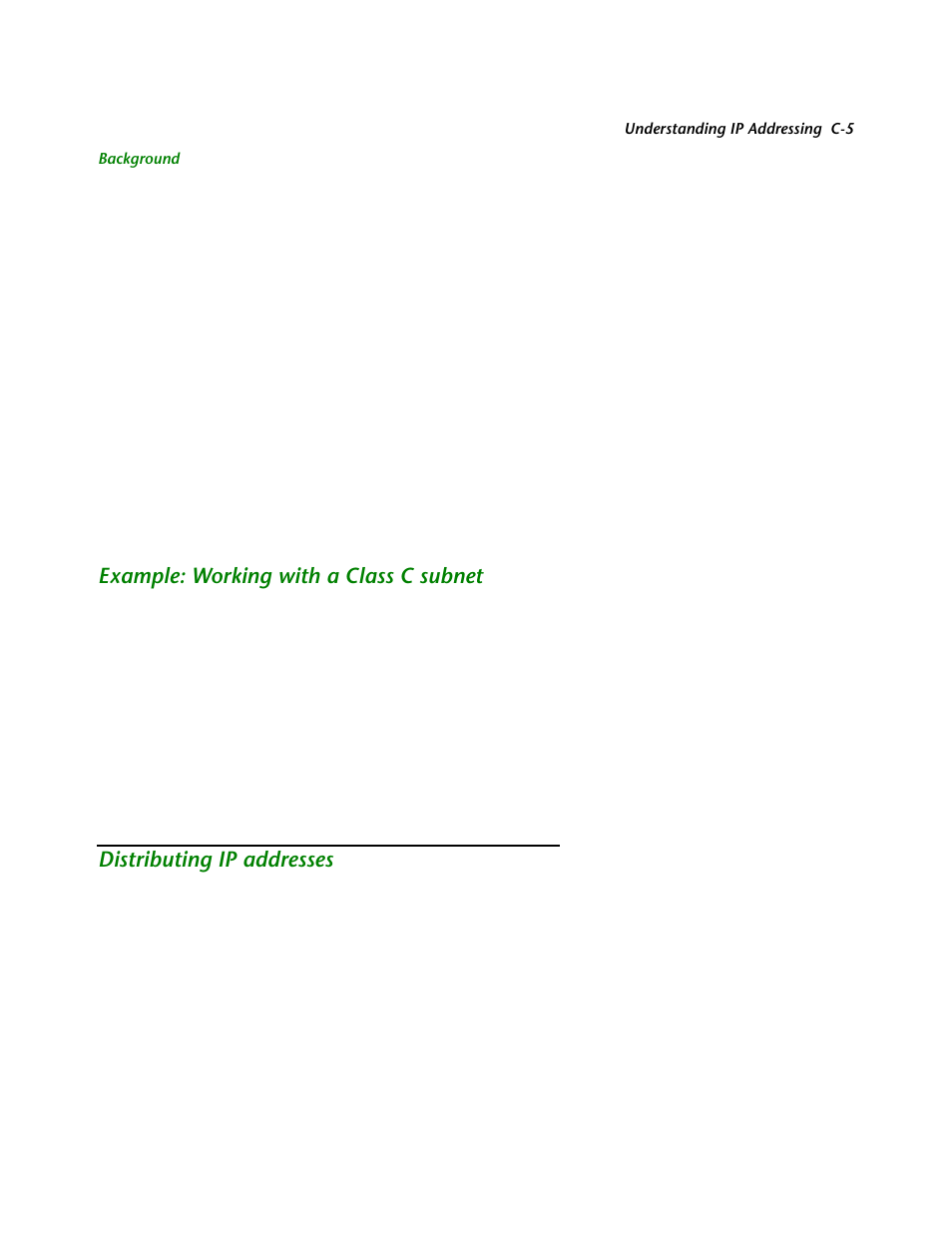 Understanding IP Addressing C-5

Background

Example: Working with a Class C subnet

Distributing IP addresses